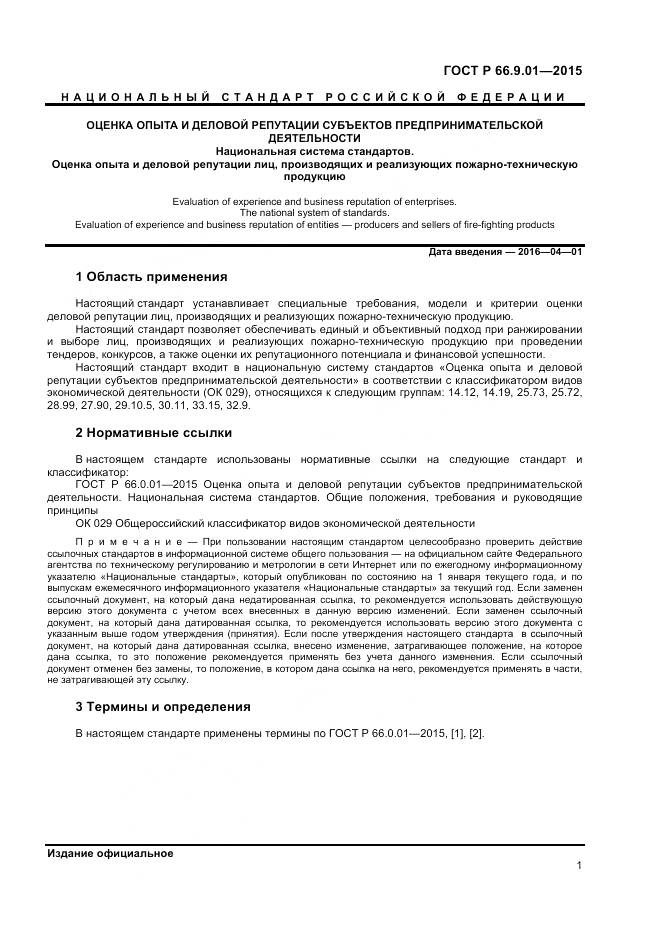 ГОСТ Р 66.9.01—2015

НАЦИОНАЛЬНЫЙ СТАНДАРТ РОССИЙСКОЙ ФЕДЕРАЦИИ

ОЦЕНКА ОПЫТА И ДЕЛОВОЙ РЕПУТАЦИИ СУБЪЕКТОВ ПРЕДПРИНИМАТЕЛЬСКОЙ ДЕЯТЕЛЬНОСТИ
Национальная система стандартов.
Оценка опыта и деловой репутации лиц, производящих и реализующих пожарно-техническую продукцию

Evaluation of experience and business reputation of enterprises.
The national system of standards.
Evaluation of experience and business reputation of entities — producers and sellers of fire-fighting products

Дата введения — 2016—04—01

1 Область применения

Настоящий стандарт устанавливает специальные требования, модели и критерии оценки деловой репутации лиц, производящих и реализующих пожарно-техническую продукцию.

Настоящий стандарт позволяет обеспечивать единый и объективный подход при ранжировании и выборе лиц, производящих и реализующих пожарно-техническую продукцию при проведении тендеров, конкурсов, а также оценки их репутационного потенциала и финансовой успешности.

Настоящий стандарт входит в национальную систему стандартов «Оценка опыта и деловой репутации субъектов предпринимательской деятельности» в соответствии с классификатором видов экономической деятельности (ОК 029), относящихся к следующим группам: 14.12, 14.19, 25.73, 25.72, 28.99, 27.90, 29.10.5, 30.11, 33.15, 32.9.

2 Нормативные ссылки

В настоящем стандарте использованы нормативные ссылки на следующие стандарт и классификатор:

ГОСТ Р 66.0.01—2015 Оценка опыта и деловой репутации субъектов предпринимательской деятельности. Национальная система стандартов. Общие положения, требования и руководящие принципы

ОК 029 Общероссийский классификатор видов экономической деятельности

Примечание — При пользовании настоящим стандартом целесообразно проверить действие ссылочных стандартов в информационной системе общего пользования — на официальном сайте Федерального агентства по техническому регулированию и метрологии в сети Интернет или по ежегодному информационному указателю «Национальные стандарты», который опубликован по состоянию на 1 января текущего года, и по выпускам ежемесячного информационного указателя «Национальные стандарты» за текущий год. Если заменен ссылочный документ, на который дана недатированная ссылка, то рекомендуется использовать действующую версию этого документа с учетом всех внесенных в данную версию изменений. Если заменен ссылочный документ, на который дана датированная ссылка, то рекомендуется использовать версию этого документа с указанным выше годом утверждения (принятия). Если после утверждения настоящего стандарта в ссылочный документ, на который дана датированная ссылка, внесено изменение, затрагивающее положение, на которое дана ссылка, то это положение рекомендуется применять без учета данного изменения. Если ссылочный документ отменен без замены, то положение, в котором дана ссылка на него, рекомендуется применять в части, не затрагивающей эту ссылку.

3 Термины и определения

В настоящем стандарте применены термины по ГОСТ Р 66.0.01—2015, [1], [2].

Издание официальное

1